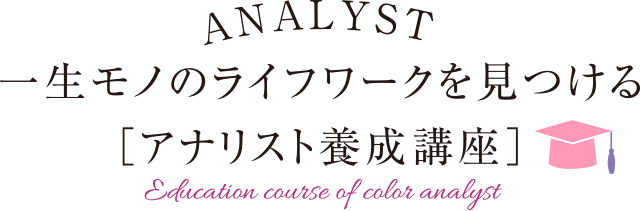 ANALYST
一生モノのライフワークを見つける
［アナリスト養成講座］
Education course of color analyst